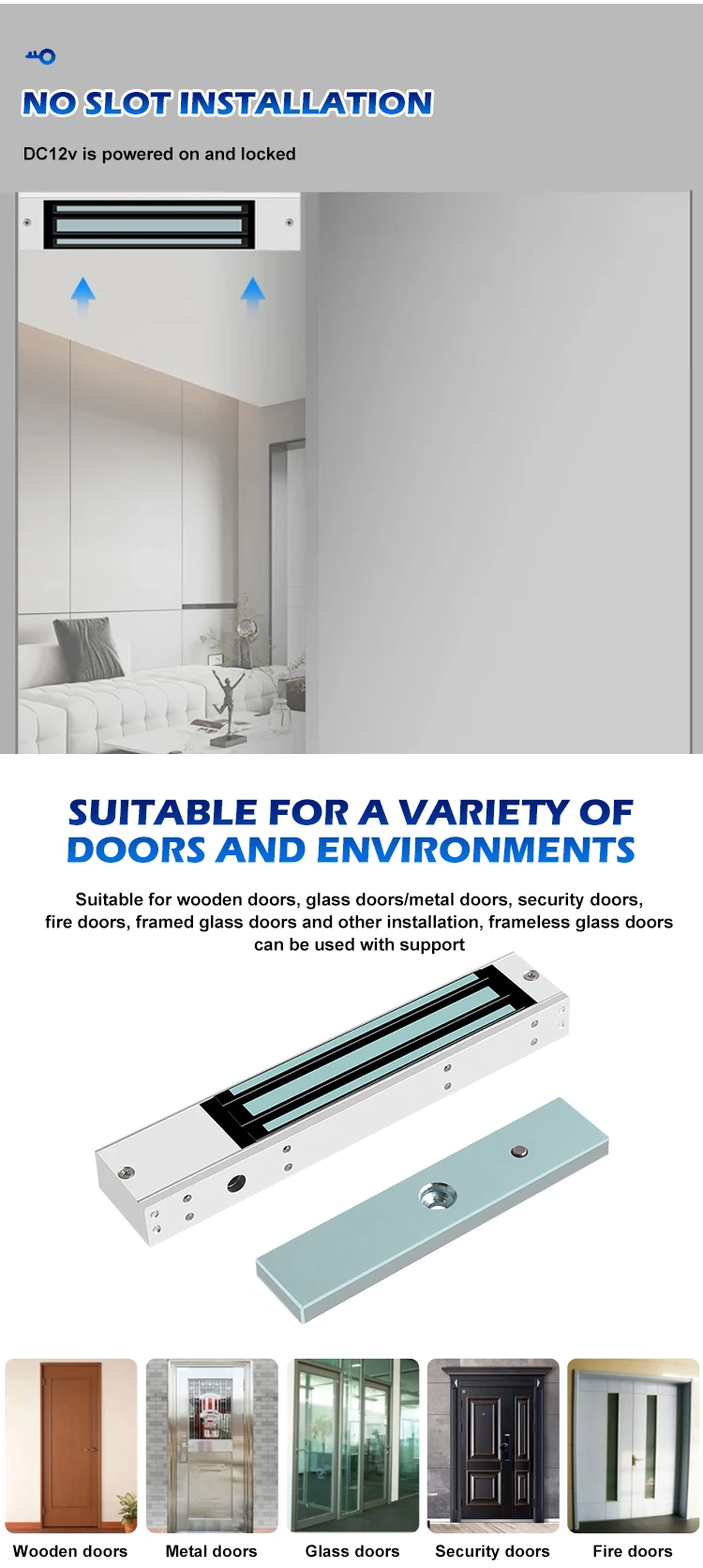 NO SLOT INSTALLATION

DC12v is powered on and locked

SUITABLE FOR A VARIETY OF DOORS AND ENVIRONMENTS

Suitable for wooden doors, glass doors/metal doors, security doors, fire doors, framed glass doors and other installation, frameless glass doors can be used with support

Wooden doors
Metal doors
Glass doors
Security doors
Fire doors